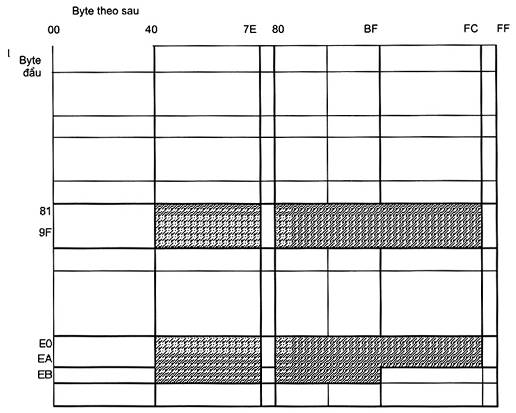 Byte theo sau

00 40 7E 80 BF FC FF

Byte đầu

81
9F

E0
EA
EB